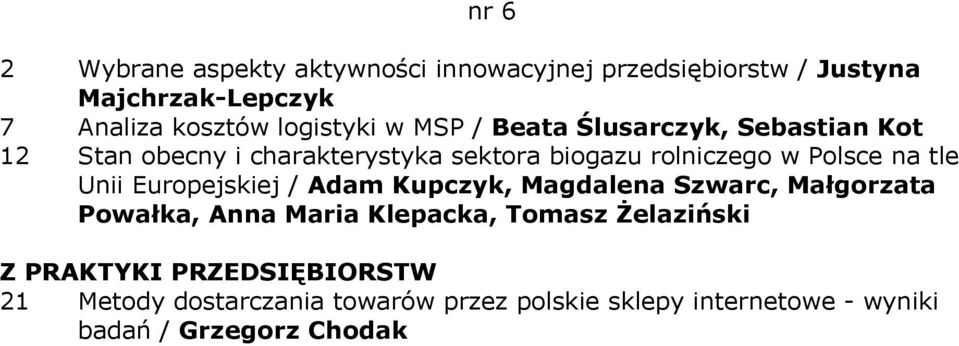 nr 6

2 Wybrane aspekty aktywności innowacyjnej przedsiębiorstw / Justyna Majchrzak-Lepczyk

7 Analiza kosztów logistyki w MSP / Beata Ślusarczyk, Sebastian Kot

12 Stan obecny i charakterystyka sektora biogazu rolniczego w Polsce na tle Unii Europejskiej / Adam Kupczyk, Magdalena Szwarc, Małgorzata Powałka, Anna Maria Klepacka, Tomasz Żelaziński

Z PRAKTYKI PRZEDSIĘBIORSTW

21 Metody dostarczania towarów przez polskie sklepy internetowe - wyniki badań / Grzegorz Chodak